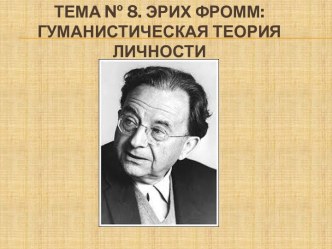 ТЕМА № 8. ЭРИХ ФРОММ: ГУМАНИСТИЧЕСКАЯ ТЕОРИЯ ЛИЧНОСТИ